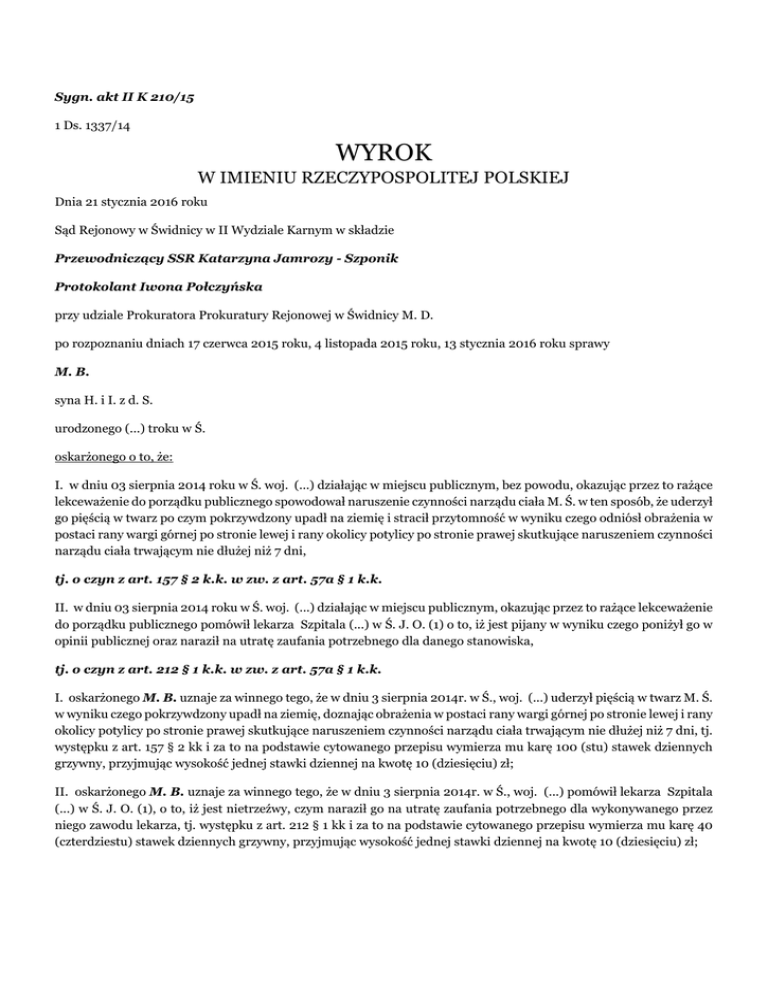 Sygn. akt II K 210/15

1 Ds. 1337/14

WYROK

W IMIENIU RZECZYPOSPOLITEJ POLSKIEJ

Dnia 21 stycznia 2016 roku

Sąd Rejonowy w Świdnicy w II Wydziale Karnym w składzie

Przewodniczący SSR Katarzyna Jamrozy - Szponik

Protokolant Iwona Połczyńska

przy udziale Prokuratora Prokuratury Rejonowej w Świdnicy M. D.

po rozpoznaniu dniach 17 czerwca 2015 roku, 4 listopada 2015 roku, 13 stycznia 2016 roku sprawy

M. B.

syna H. i I. z d. S.

urodzonego (...) troku w Ś.

oskarżonego o to, że:

I. w dniu 03 sierpnia 2014 roku w Ś. woj. (...) działając w miejscu publicznym, bez powodu, okazując przez to rażące lekceważenie do porządku publicznego spowodował naruszenie czynności narządu ciała M. Ś. w ten sposób, że uderzył go pięścią w twarz po czym pokrzywdzony upadł na ziemię i stracił przytomność w wyniku czego odniósł obrażenia w postaci rany wargi górnej po stronie lewej i rany okolicy potylicy po stronie prawej skutkujące naruszeniem czynności narządu ciała trwającym nie dłużej niż 7 dni,

tj. o czyn z art. 157 § 2 k.k. w zw. z art. 57a § 1 k.k.

II. w dniu 03 sierpnia 2014 roku w Ś. woj. (...) działając w miejscu publicznym, okazując przez to rażące lekceważenie do porządku publicznego pomówił lekarza Szpitala (...) w Ś. J. O. (1) o to, iż jest pijany w wyniku czego poniżył go w opinii publicznej oraz naraził na utratę zaufania potrzebnego dla danego stanowiska,

tj. o czyn z art. 212 § 1 k.k. w zw. z art. 57a § 1 k.k.

I. oskarżonego M. B. uznaje za winnego tego, że w dniu 3 sierpnia 2014r. w Ś., woj. (...) uderzył pięścią w twarz M. Ś. w wyniku czego pokrzywdzony upadł na ziemię, doznając obrażenia w postaci rany wargi górnej po stronie lewej i rany okolicy potylicy po stronie prawej skutkujące naruszeniem czynności narządu ciała trwającym nie dłużej niż 7 dni, tj. występku z art. 157 § 2 kk i za to na podstawie cytowanego przepisu wymierza mu karę 100 (stu) stawek dziennych grzywny, przyjmując wysokość jednej stawki dziennej na kwotę 10 (dziesięciu) zł;

II. oskarżonego M. B. uznaje za winnego tego, że w dniu 3 sierpnia 2014r. w Ś., woj. (...) pomówił lekarza Szpitala (...) w Ś. J. O. (1), o to, iż jest nietrzeźwy, czym naraził go na utratę zaufania potrzebnego dla wykonywanego przez niego zawodu lekarza, tj. występku z art. 212 § 1 kk i za to na podstawie cytowanego przepisu wymierza mu karę 40 (czterdziestu) stawek dziennych grzywny, przyjmując wysokość jednej stawki dziennej na kwotę 10 (dziesięciu) zł;